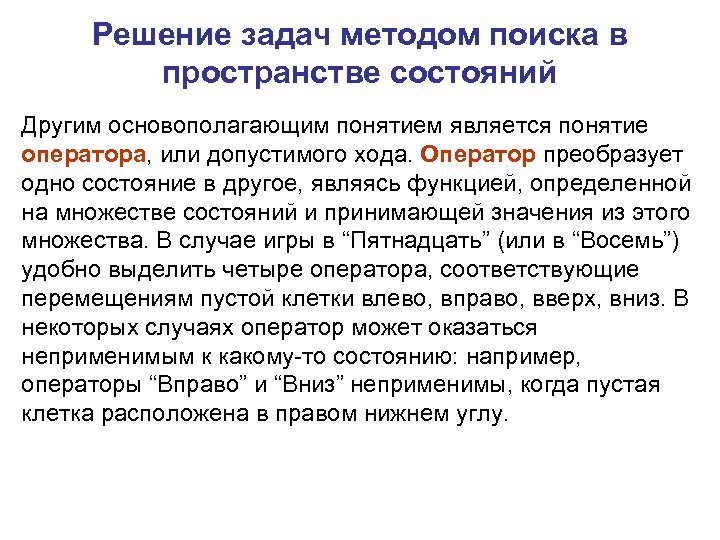 Решение задач методом поиска в пространстве состояний

Другим основополагающим понятием является понятие оператора, или допустимого хода. Оператор преобразует одно состояние в другое, являясь функцией, определенной на множестве состояний и принимающей значения из этого множества. В случае игры в “Пятнадцать” (или в “Восемь”) удобно выделить четыре оператора, соответствующие перемещениям пустой клетки влево, вправо, вверх, вниз. В некоторых случаях оператор может оказаться неприменимым к какому-то состоянию: например, операторы “Вправо” и “Вниз” неприменимы, когда пустая клетка расположена в правом нижнем углу.